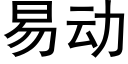 易动